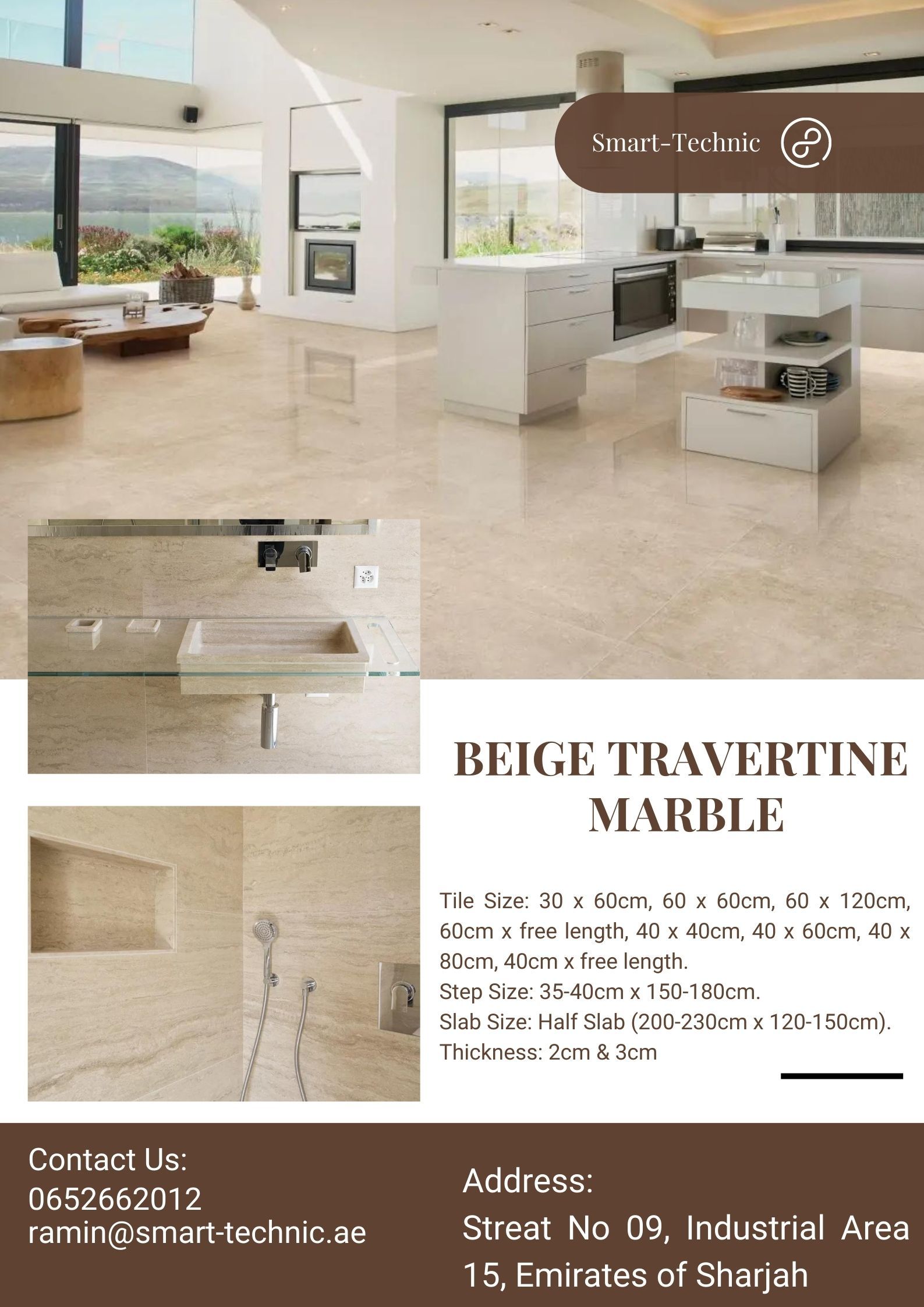 Smart-Technic

BEIGE TRAVERTINE MARBLE

Tile Size: 30 x 60cm, 60 x 60cm, 60 x 120cm, 60cm x free length, 40 x 40cm, 40 x 60cm, 40 x 80cm, 40cm x free length.
Step Size: 35-40cm x 150-180cm.
Slab Size: Half Slab (200-230cm x 120-150cm).
Thickness: 2cm & 3cm

Contact Us:
0652662012
ramin@smart-technic.ae

Address:
Streat No 09, Industrial Area 15, Emirates of Sharjah